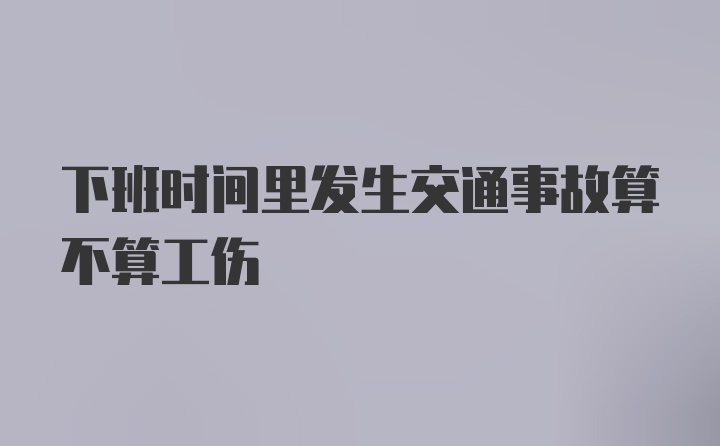 下班时间里发生交通事故算不算工伤